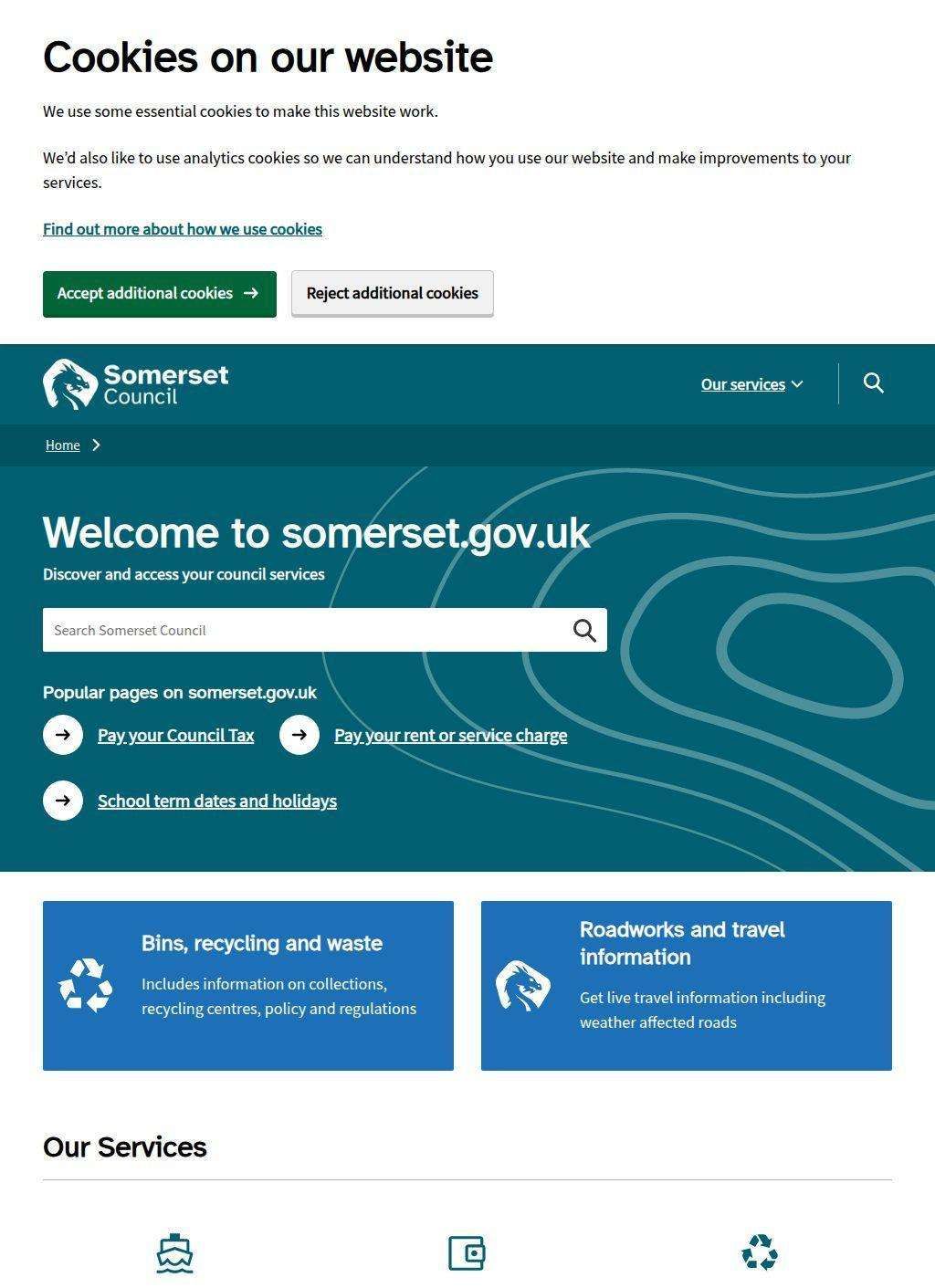 Cookies on our website

We use some essential cookies to make this website work.

We'd also like to use analytics cookies so we can understand how you use our website and make improvements to your services.

Find out more about how we use cookies

Accept additional cookies →

Reject additional cookies

Somerset Council

Our services

Home

Welcome to somerset.gov.uk

Discover and access your council services

Search Somerset Council

Popular pages on somerset.gov.uk

Pay your Council Tax

Pay your rent or service charge

School term dates and holidays

Bins, recycling and waste

Includes information on collections, recycling centres, policy and regulations

Roadworks and travel information

Get live travel information including weather affected roads

Our Services